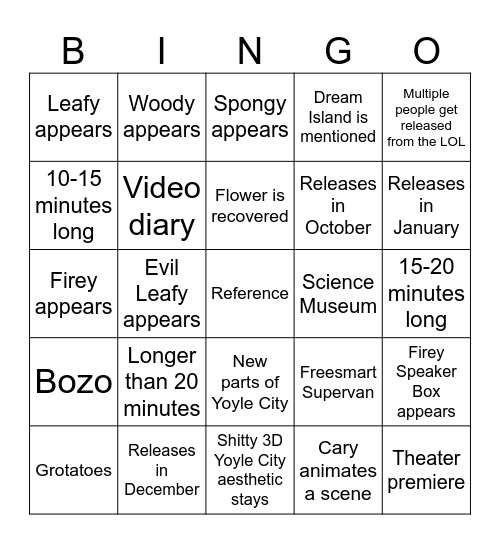 | B | I | N | G | O |
|---|---|---|---|---|
| Leafy appears | Woody appears | Spongy appears | Dream Island is mentioned | Multiple people get released from the LOL |
| 10-15 minutes long | Video diary | Flower is recovered | Releases in October | Releases in January |
| Firey appears | Evil Leafy appears | Reference | Science Museum | 15-20 minutes long |
| Bozo | Longer than 20 minutes | New parts of Yoyle City | Freesmart Supervan | Firey Speaker Box appears |
| Grotatoes | Releases in December | Shitty 3D Yoyle City aesthetic stays | Cary animates a scene | Theater premiere |